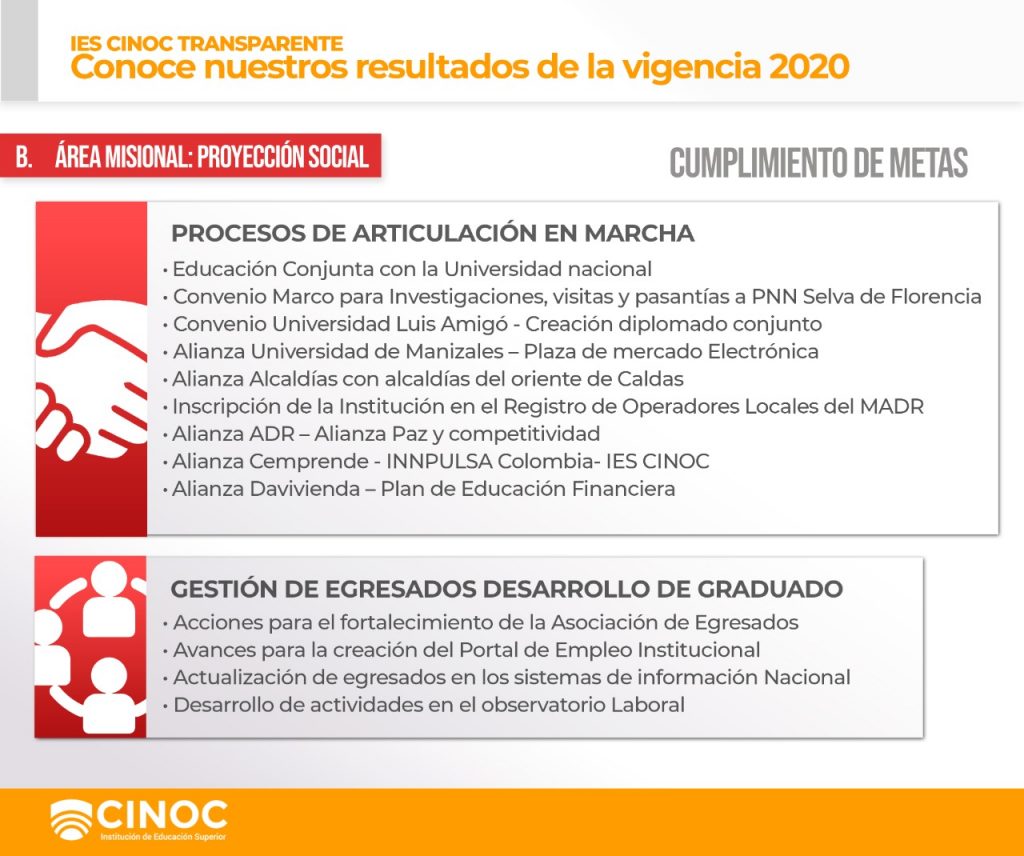 IES CINOC TRANSPARENTE
Conoce nuestros resultados de la vigencia 2020

B. ÁREA MISIONAL: PROYECCIÓN SOCIAL

CUMPLIMIENTO DE METAS

PROCESOS DE ARTICULACIÓN EN MARCHA
• Educación Conjunta con la Universidad nacional
• Convenio Marco para Investigaciones, visitas y pasantías a PNN Selva de Florencia
• Convenio Universidad Luis Amigó - Creación diplomado conjunto
• Alianza Universidad de Manizales – Plaza de mercado Electrónica
• Alianza Alcaldías con alcaldías del oriente de Caldas
• Inscripción de la Institución en el Registro de Operadores Locales del MADR
• Alianza ADR – Alianza Paz y competitividad
• Alianza Cemprende - INNPULSA Colombia- IES CINOC
• Alianza Davivienda – Plan de Educación Financiera

GESTIÓN DE EGRESADOS DESARROLLO DE GRADUADO
• Acciones para el fortalecimiento de la Asociación de Egresados
• Avances para la creación del Portal de Empleo Institucional
• Actualización de egresados en los sistemas de información Nacional
• Desarrollo de actividades en el observatorio Laboral

CINOC
Institución de Educación Superior